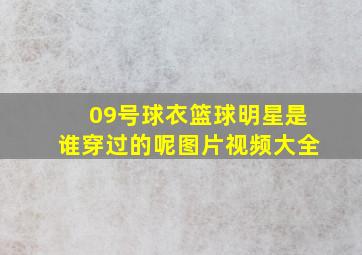 09号球衣篮球明星是谁穿过的呢图片视频大全